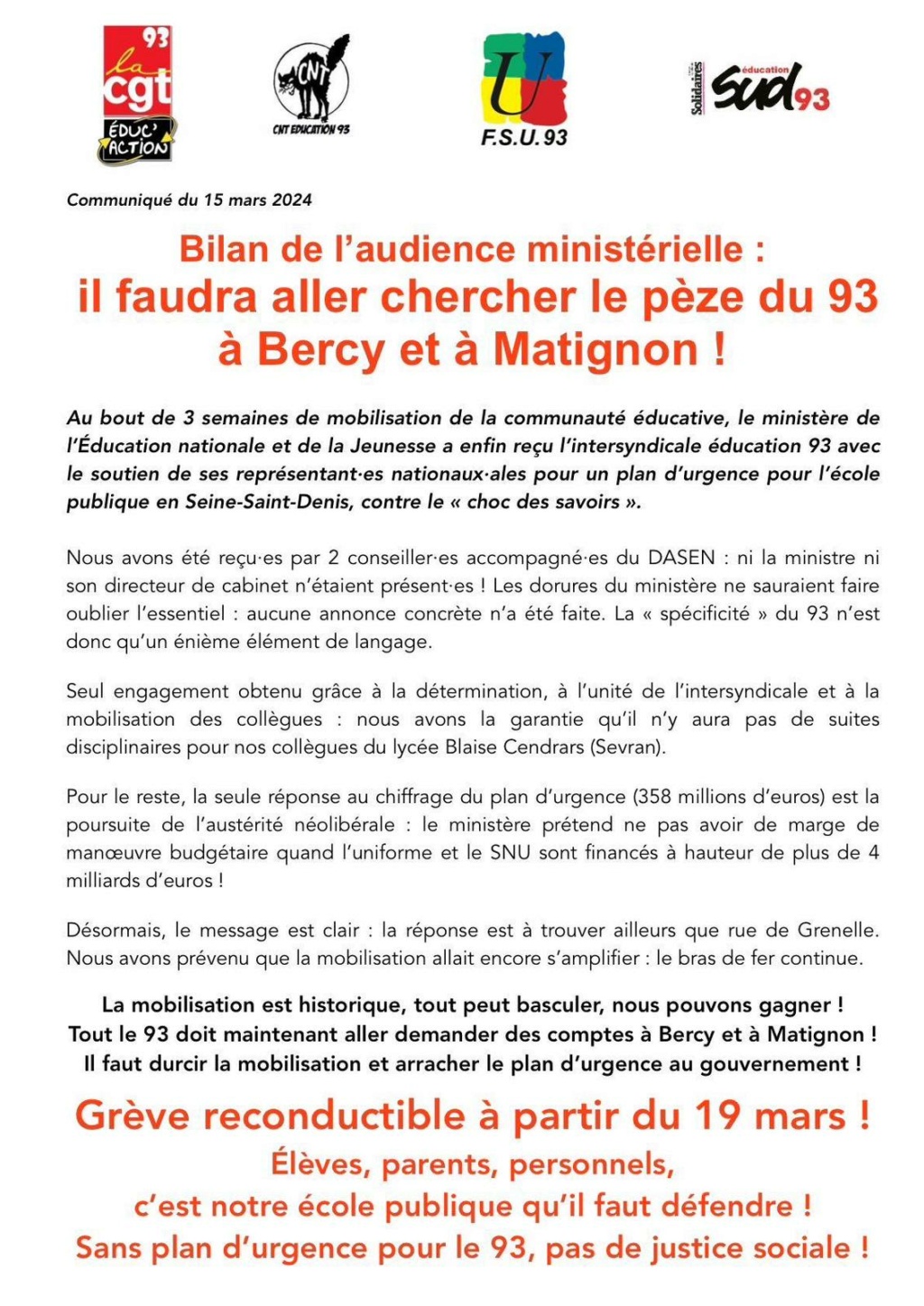 93 la cgt ÉDUC' ACTION

CNT

CNT EDUCATION 93

U

F.S.U. 93

Solidaires éducation sud 93

Communiqué du 15 mars 2024

Bilan de l'audience ministérielle : il faudra aller chercher le pèze du 93 à Bercy et à Matignon !

Au bout de 3 semaines de mobilisation de la communauté éducative, le ministère de l'Éducation nationale et de la Jeunesse a enfin reçu l'intersyndicale éducation 93 avec le soutien de ses représentant·es nationaux·ales pour un plan d'urgence pour l'école publique en Seine-Saint-Denis, contre le « choc des savoirs ».

Nous avons été reçu·es par 2 conseiller·es accompagné·es du DASEN : ni la ministre ni son directeur de cabinet n'étaient présent·es ! Les dorures du ministère ne sauraient faire oublier l'essentiel : aucune annonce concrète n'a été faite. La « spécificité » du 93 n'est donc qu'un énième élément de langage.

Seul engagement obtenu grâce à la détermination, à l'unité de l'intersyndicale et à la mobilisation des collègues : nous avons la garantie qu'il n'y aura pas de suites disciplinaires pour nos collègues du lycée Blaise Cendrars (Sevran).

Pour le reste, la seule réponse au chiffrage du plan d'urgence (358 millions d'euros) est la poursuite de l'austérité néolibérale : le ministère prétend ne pas avoir de marge de manœuvre budgétaire quand l'uniforme et le SNU sont financés à hauteur de plus de 4 milliards d'euros !

Désormais, le message est clair : la réponse est à trouver ailleurs que rue de Grenelle. Nous avons prévenu que la mobilisation allait encore s'amplifier : le bras de fer continue.

La mobilisation est historique, tout peut basculer, nous pouvons gagner !
Tout le 93 doit maintenant aller demander des comptes à Bercy et à Matignon !
Il faut durcir la mobilisation et arracher le plan d'urgence au gouvernement !

Grève reconductible à partir du 19 mars !
Élèves, parents, personnels,
c'est notre école publique qu'il faut défendre !
Sans plan d'urgence pour le 93, pas de justice sociale !